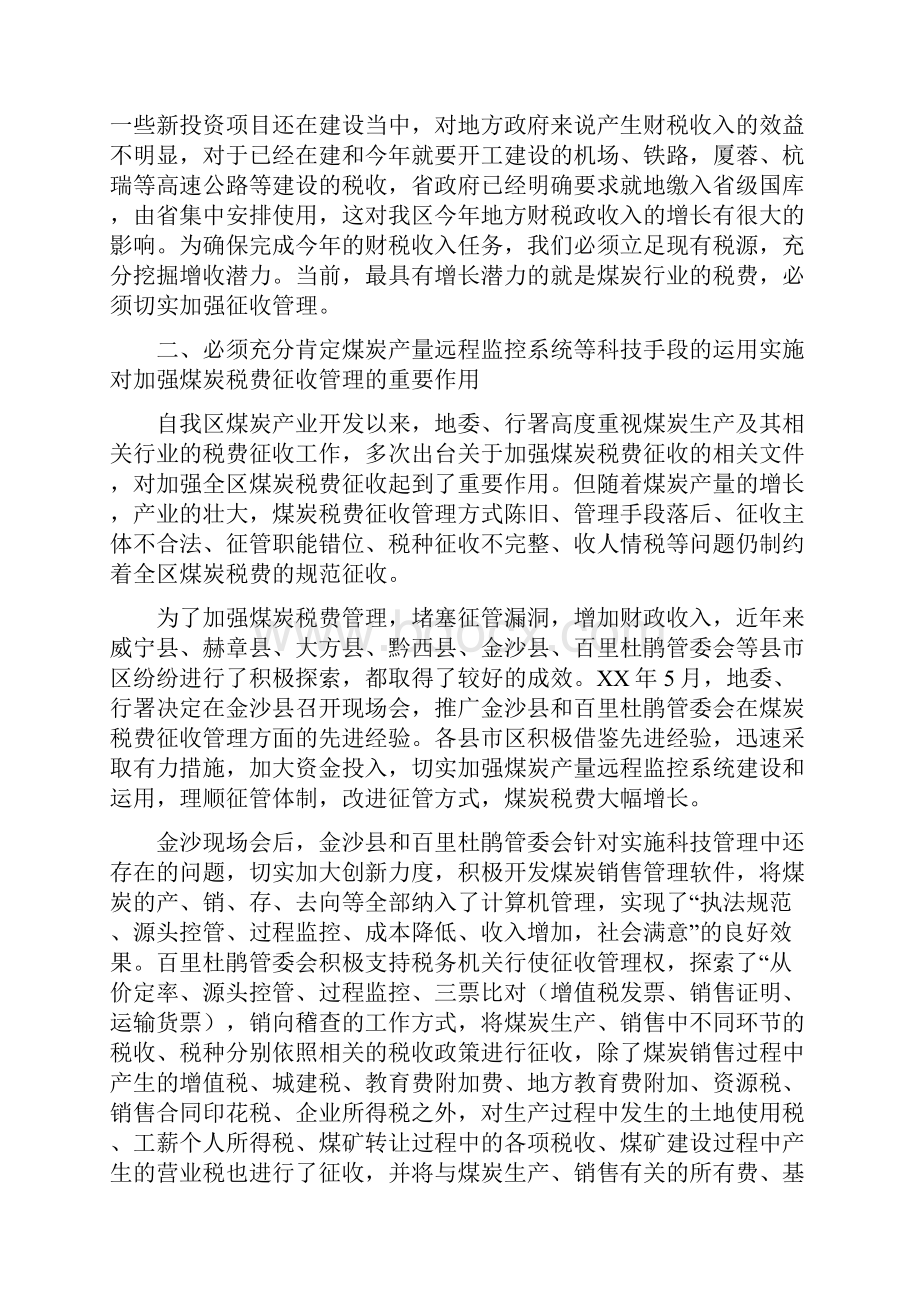 一些新投资项目还在建设当中，对地方政府来说产生财税收入的效益不明显，对于已经在建和今年就要开工建设的机场、铁路，厦蓉、杭瑞等高速公路等建设的税收，省政府已经明确要求就地缴入省级国库，由省集中安排使用，这对我区今年地方财税政收入的增长有很大的影响。为确保完成今年的财税收入任务，我们必须立足现有税源，充分挖掘增收潜力。当前，最具有增长潜力的就是煤炭行业的税费，必须切实加强征收管理。

二、必须充分肯定煤炭产量远程监控系统等科技手段的运用实施对加强煤炭税费征收管理的重要作用

自我区煤炭产业开发以来，地委、行署高度重视煤炭生产及其相关行业的税费征收工作，多次出台关于加强煤炭税费征收的相关文件，对加强全区煤炭税费征收起到了重要作用。但随着煤炭产量的增长，产业的壮大，煤炭税费征收管理方式陈旧、管理手段落后、征收主体不合法、征管职能错位、税种征收不完整、收人情税等问题仍制约着全区煤炭税费的规范征收。

为了加强煤炭税费管理，堵塞征管漏洞，增加财政收入，近年来威宁县、赫章县、大方县、黔西县、金沙县、百里杜鹃管委会等县市区纷纷进行了积极探索，都取得了较好的成效。XX 年 5 月，地委、行署决定在金沙县召开现场会，推广金沙县和百里杜鹃管委会在煤炭税费征收管理方面的先进经验。各县市区积极借鉴先进经验，迅速采取有力措施，加大资金投入，切实加强煤炭产量远程监控系统建设和运用，理顺征管体制，改进征管方式，煤炭税费大幅增长。

金沙现场会后，金沙县和百里杜鹃管委会针对实施科技管理中还存在的问题，切实加大创新力度，积极开发煤炭销售管理软件，将煤炭的产、销、存、去向等全部纳入了计算机管理，实现了“执法规范、源头控管、过程监控、成本降低、收入增加，社会满意”的良好效果。百里杜鹃管委会积极支持税务机关行使征收管理权，探索了“从价定率、源头控管、过程监控、三票比对（增值税发票、销售证明、运输货票），销向稽查的工作方式，将煤炭生产、销售中不同环节的税收、税种分别依照相关的税收政策进行征收，除了煤炭销售过程中产生的增值税、城建税、教育费附加费、地方教育费附加、资源税、销售合同印花税、企业所得税之外，对生产过程中发生的土地使用税、工薪个人所得税、煤矿转让过程中的各项税收、煤矿建设过程中产生的营业税也进行了征收，并将与煤炭生产、销售有关的所有费、基